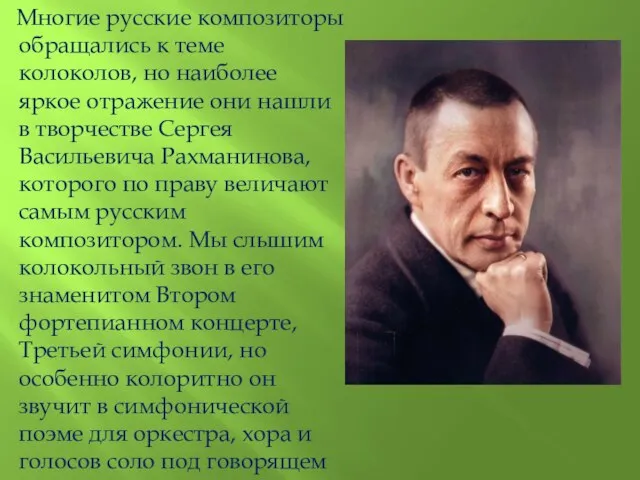 Многие русские композиторы обращались к теме колоколов, но наиболее яркое отражение они нашли в творчестве Сергея Васильевича Рахманинова, которого по праву величают самым русским композитором. Мы слышим колокольный звон в его знаменитом Втором фортепианном концерте, Третьей симфонии, но особенно колоритно он звучит в симфонической поэме для оркестра, хора и голосов соло под говорящем